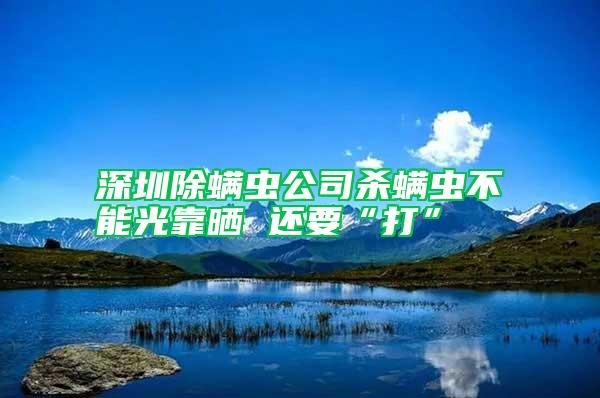 深圳除螨虫公司杀螨虫不能光靠晒 还要“打”